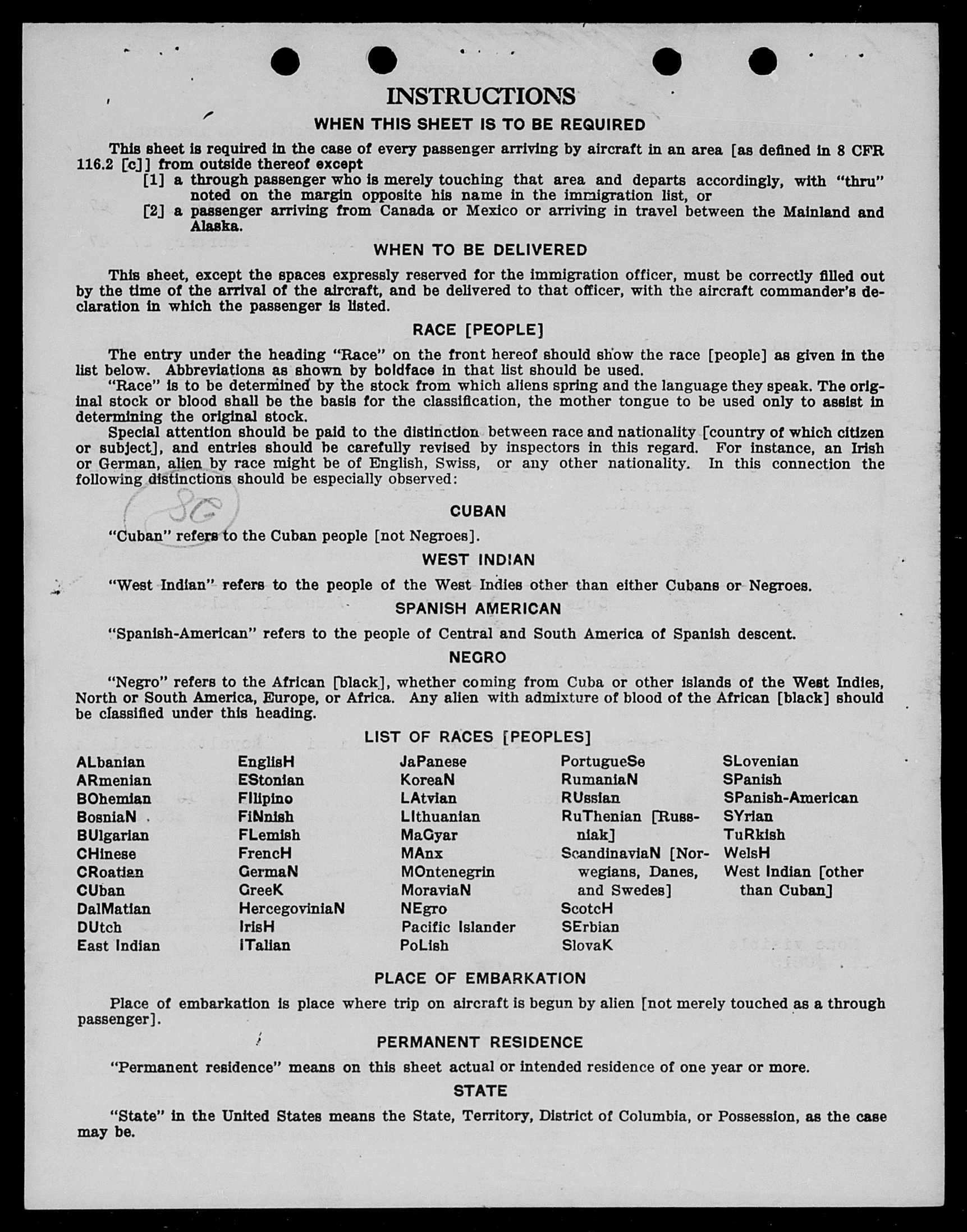 INSTRUCTIONS

WHEN THIS SHEET IS TO BE REQUIRED

This sheet is required in the case of every passenger arriving by aircraft in an area [as defined in 8 CFR 116.2 [c]] from outside thereof except
[1] a through passenger who is merely touching that area and departs accordingly, with "thru" noted on the margin opposite his name in the immigration list, or
[2] a passenger arriving from Canada or Mexico or arriving in travel between the Mainland and Alaska.

WHEN TO BE DELIVERED

This sheet, except the spaces expressly reserved for the immigration officer, must be correctly filled out by the time of the arrival of the aircraft, and be delivered to that officer, with the aircraft commander's declaration in which the passenger is listed.

RACE [PEOPLE]

The entry under the heading "Race" on the front hereof should show the race [people] as given in the list below. Abbreviations as shown by boldface in that list should be used.

"Race" is to be determined by the stock from which aliens spring and the language they speak. The original stock or blood shall be the basis for the classification, the mother tongue to be used only to assist in determining the original stock.

Special attention should be paid to the distinction between race and nationality [country of which citizen or subject], and entries should be carefully revised by inspectors in this regard. For instance, an Irish or German, alien by race might be of English, Swiss, or any other nationality. In this connection the following distinctions should be especially observed:

SC

CUBAN

"Cuban" refers to the Cuban people [not Negroes].

WEST INDIAN

"West Indian" refers to the people of the West Indies other than either Cubans or Negroes.

SPANISH AMERICAN

"Spanish-American" refers to the people of Central and South America of Spanish descent.

NEGRO

"Negro" refers to the African [black], whether coming from Cuba or other islands of the West Indies, North or South America, Europe, or Africa. Any alien with admixture of blood of the African [black] should be classified under this heading.

LIST OF RACES [PEOPLES]

ALbanian
ARmenian
BOhemian
BosniaN
BUlgarian
CHinese
CRoatian
CUban
DalMatian
DUtch
East Indian

EnglisH
EStonian
FIlipino
FiNnish
FLemish
FrencH
GermaN
GreeK
HercegoviniaN
IrisH
ITalian

JaPanese
KoreaN
LAtvian
LIthuanian
MaGyar
MAnx
MOntenegrin
MoraviaN
NEgro
Pacific Islander
PoLish

PortugueSe
RumaniaN
RUssian
RuThenian [Russniak]
ScandinaviaN [Norwegians, Danes, and Swedes]
ScotcH
SErbian
SlovaK

SLovenian
SPanish
SPanish-American
SYrian
TuRkish
WelsH
West Indian [other than Cuban]

PLACE OF EMBARKATION

Place of embarkation is place where trip on aircraft is begun by alien [not merely touched as a through passenger].

PERMANENT RESIDENCE

"Permanent residence" means on this sheet actual or intended residence of one year or more.

STATE

"State" in the United States means the State, Territory, District of Columbia, or Possession, as the case may be.